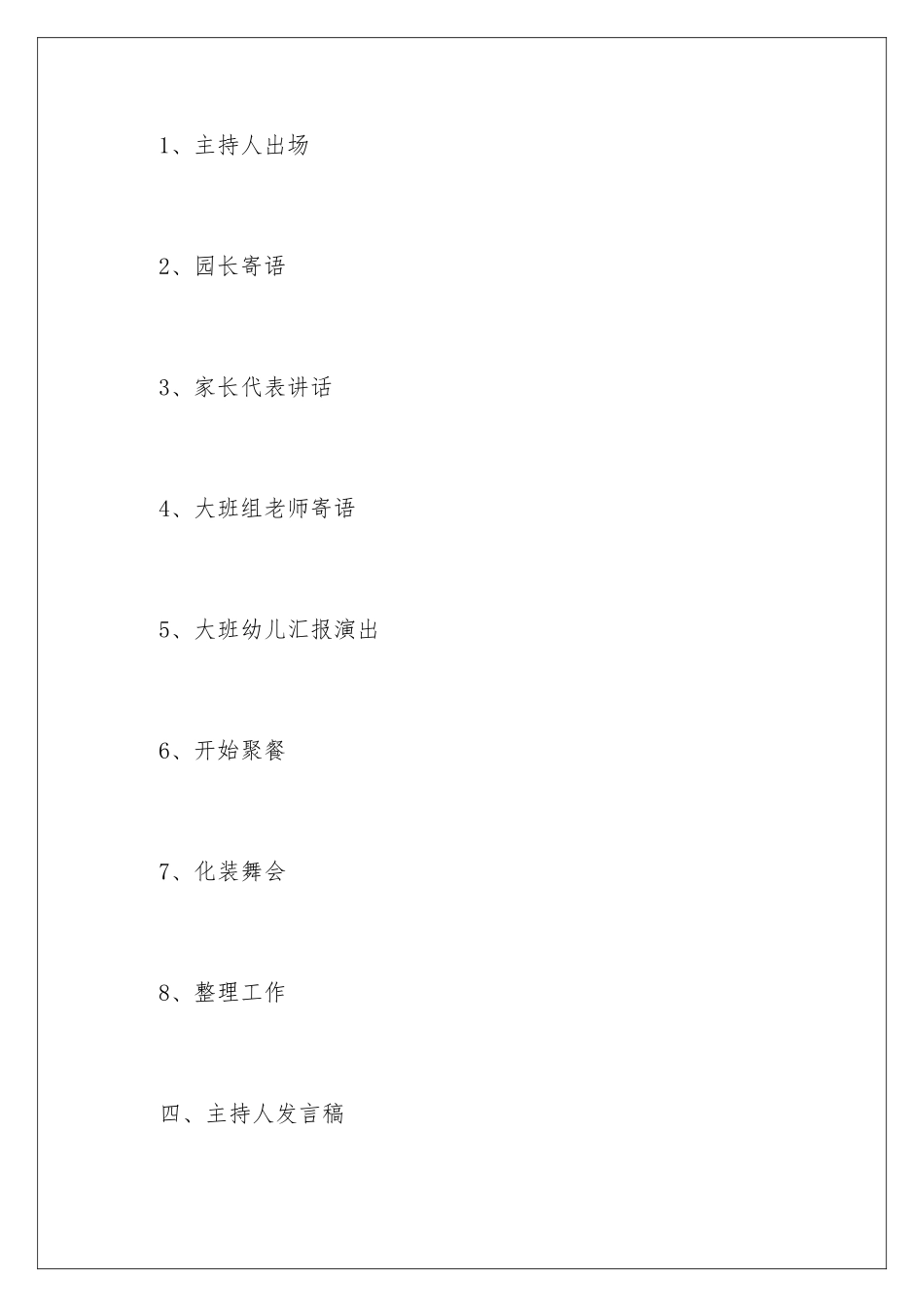 1、主持人出场

2、园长寄语

3、家长代表讲话

4、大班组老师寄语

5、大班幼儿汇报演出

6、开始聚餐

7、化装舞会

8、整理工作

四、主持人发言稿